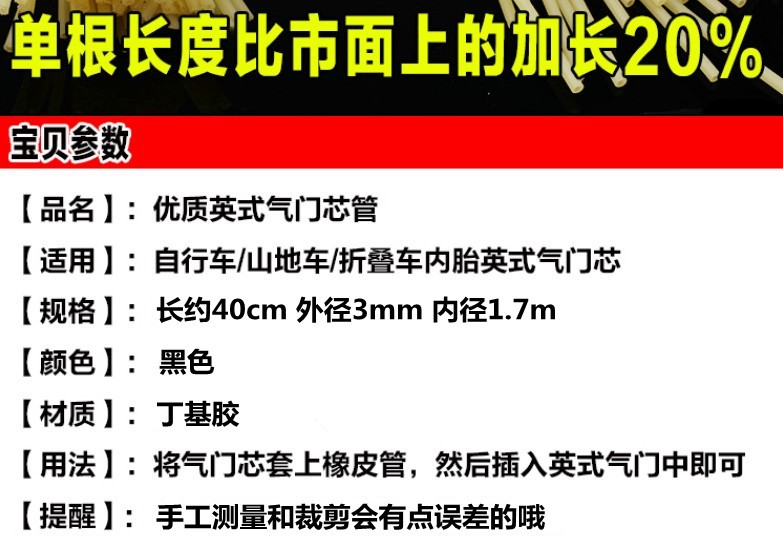 单根长度比市面上的加长20%

宝贝参数

【品名】：优质英式气门芯管

【适用】：自行车/山地车/折叠车内胎英式气门芯

【规格】：长约40cm 外径3mm 内径1.7m

【颜色】：黑色

【材质】：丁基胶

【用法】：将气门芯套上橡皮管，然后插入英式气门中即可

【提醒】：手工测量和裁剪会有点误差的哦